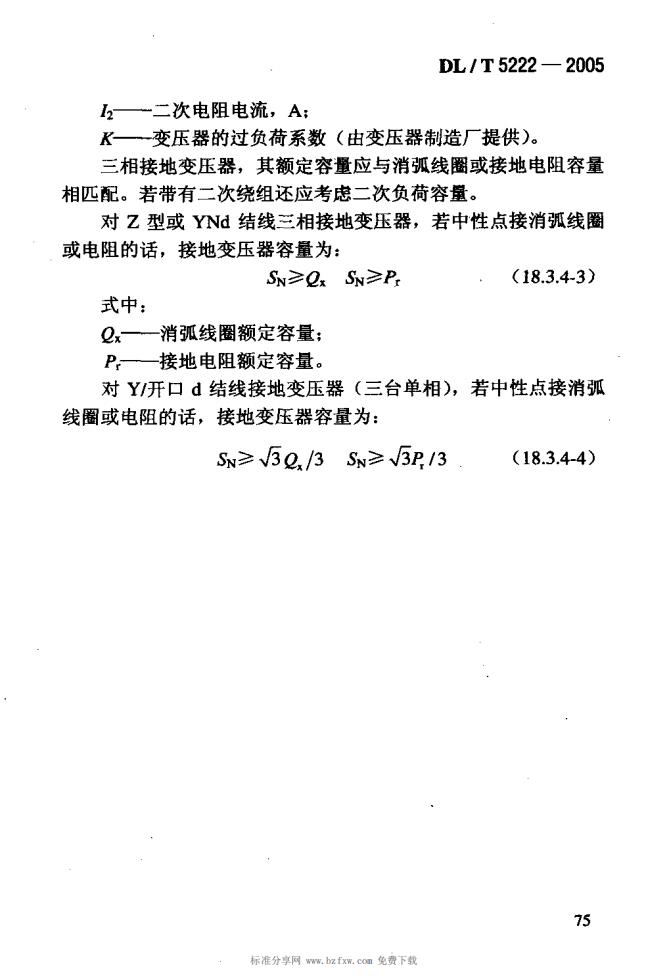 DL / T 5222 — 2005

$I_2$——二次电阻电流，A；

$K$——变压器的过负荷系数（由变压器制造厂提供）。

三相接地变压器，其额定容量应与消弧线圈或接地电阻容量相匹配。若带有二次绕组还应考虑二次负荷容量。

对 Z 型或 YNd 结线三相接地变压器，若中性点接消弧线圈或电阻的话，接地变压器容量为：

$S_N \geqslant Q_x \quad S_N \geqslant P_r$ (18.3.4-3)

式中：

$Q_x$——消弧线圈额定容量；

$P_r$——接地电阻额定容量。

对 Y/开口 d 结线接地变压器（三台单相），若中性点接消弧线圈或电阻的话，接地变压器容量为：

$S_N \geqslant \sqrt{3}Q_x/3 \quad S_N \geqslant \sqrt{3}P_r/3$ (18.3.4-4)

75

标准分享网 www.bzfxw.com 免费下载